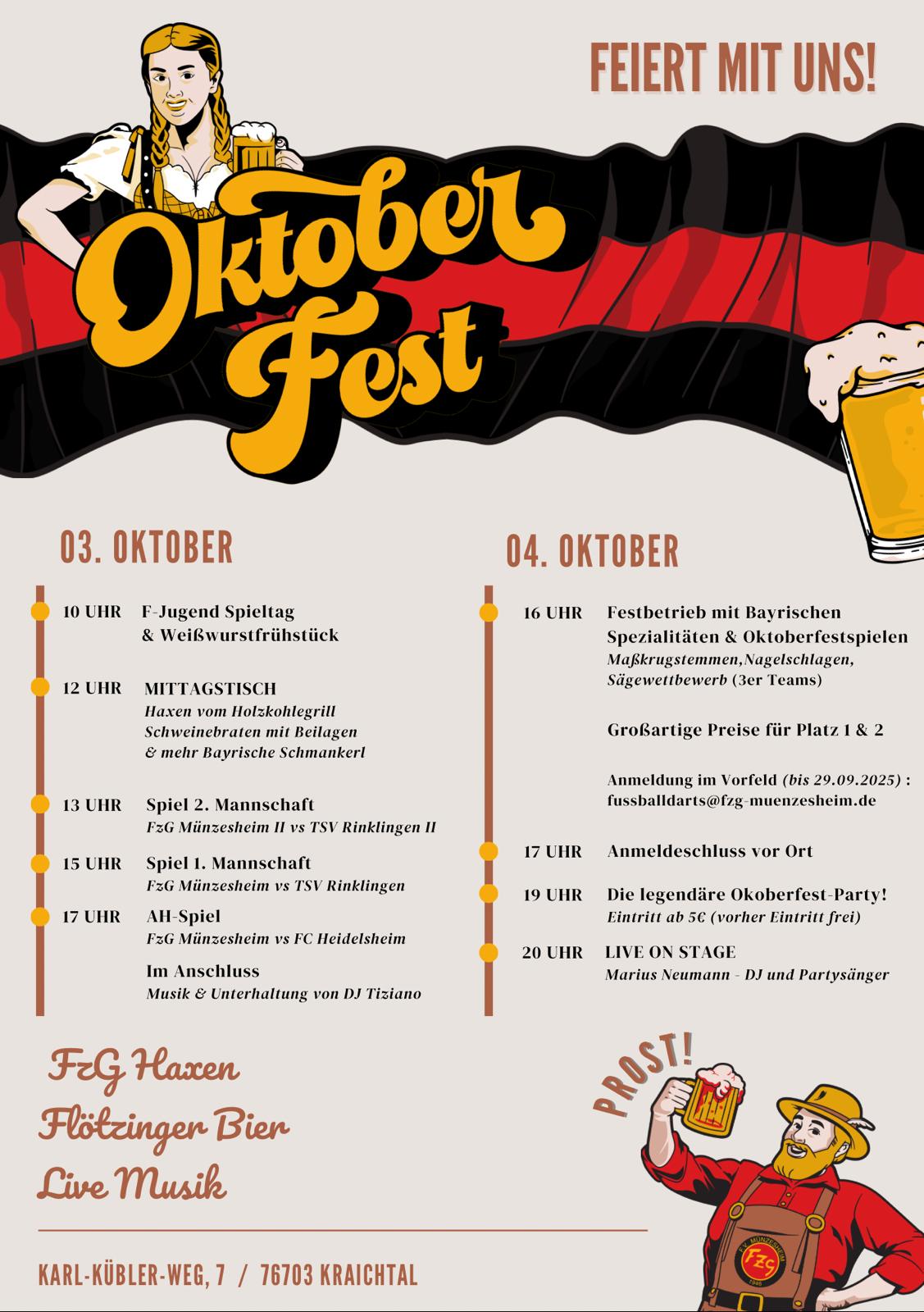 FEIERT MIT UNS!

Oktober Fest

03. OKTOBER

10 UHR F-Jugend Spieltag & Weißwurstfrühstück

12 UHR MITTAGSTISCH
Haxen vom Holzkohlegrill
Schweinebraten mit Beilagen
& mehr Bayrische Schmankerl

13 UHR Spiel 2. Mannschaft
FzG Münzesheim II vs TSV Rinklingen II

15 UHR Spiel 1. Mannschaft
FzG Münzesheim vs TSV Rinklingen

17 UHR AH-Spiel
FzG Münzesheim vs FC Heidelsheim

Im Anschluss
Musik & Unterhaltung von DJ Tiziano

04. OKTOBER

16 UHR Festbetrieb mit Bayrischen Spezialitäten & Oktoberfestspielen
Maßkrugstemmen,Nagelschlagen, Sägewettbewerb (3er Teams)

Großartige Preise für Platz 1 & 2

Anmeldung im Vorfeld (bis 29.09.2025) : fussballdarts@fzg-muenzesheim.de

17 UHR Anmeldeschluss vor Ort

19 UHR Die legendäre Okoberfest-Party!
Eintritt ab 5€ (vorher Eintritt frei)

20 UHR LIVE ON STAGE
Marius Neumann - DJ und Partysänger

FzG Haxen
Flötzinger Bier
Live Musik

PROST!

F.V. MÜNZESHEIM
FZG
1946

KARL-KÜBLER-WEG, 7 / 76703 KRAICHTAL